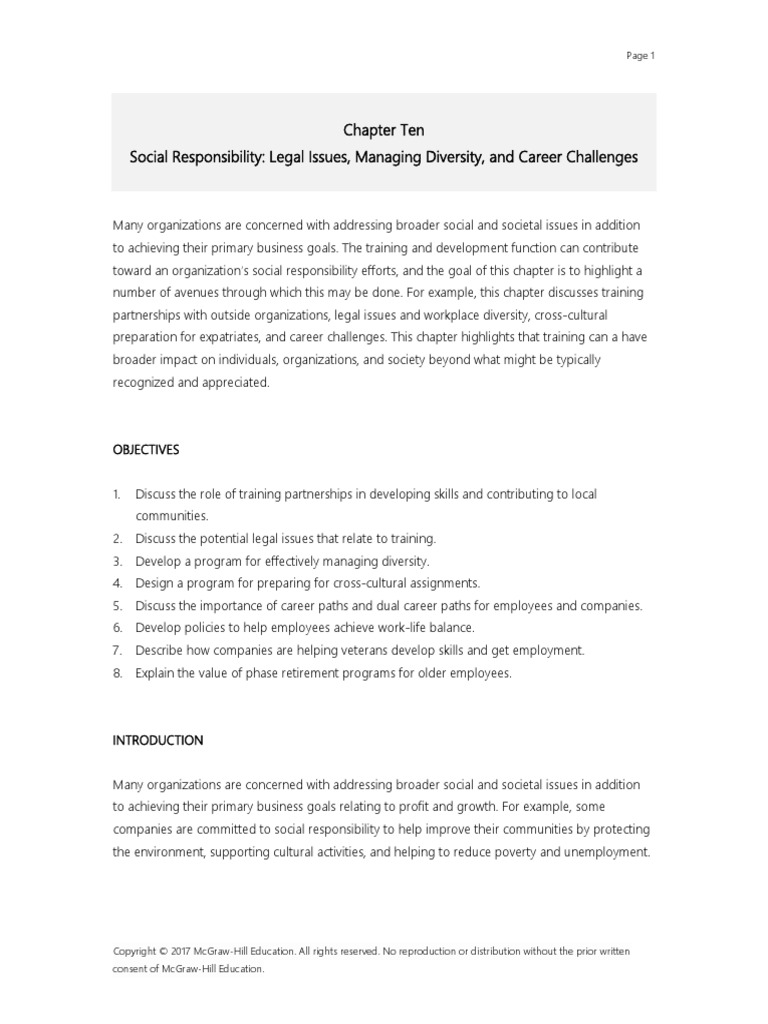 Page 1

Chapter Ten

Social Responsibility: Legal Issues, Managing Diversity, and Career Challenges

Many organizations are concerned with addressing broader social and societal issues in addition to achieving their primary business goals. The training and development function can contribute toward an organization's social responsibility efforts, and the goal of this chapter is to highlight a number of avenues through which this may be done. For example, this chapter discusses training partnerships with outside organizations, legal issues and workplace diversity, cross-cultural preparation for expatriates, and career challenges. This chapter highlights that training can a have broader impact on individuals, organizations, and society beyond what might be typically recognized and appreciated.

OBJECTIVES

1. Discuss the role of training partnerships in developing skills and contributing to local communities.
2. Discuss the potential legal issues that relate to training.
3. Develop a program for effectively managing diversity.
4. Design a program for preparing for cross-cultural assignments.
5. Discuss the importance of career paths and dual career paths for employees and companies.
6. Develop policies to help employees achieve work-life balance.
7. Describe how companies are helping veterans develop skills and get employment.
8. Explain the value of phase retirement programs for older employees.

INTRODUCTION

Many organizations are concerned with addressing broader social and societal issues in addition to achieving their primary business goals relating to profit and growth. For example, some companies are committed to social responsibility to help improve their communities by protecting the environment, supporting cultural activities, and helping to reduce poverty and unemployment.

Copyright © 2017 McGraw-Hill Education. All rights reserved. No reproduction or distribution without the prior written consent of McGraw-Hill Education.